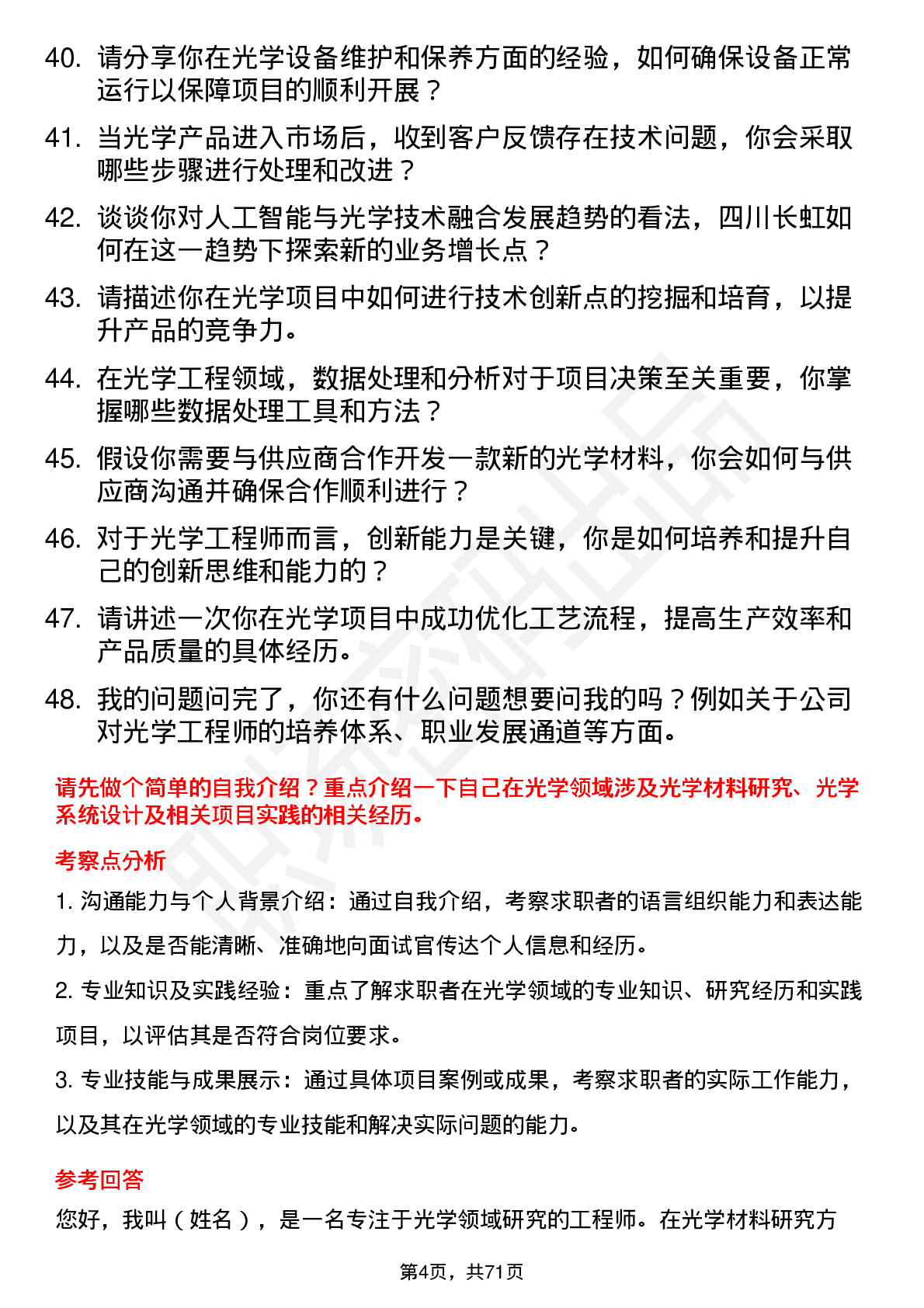 40. 请分享你在光学设备维护和保养方面的经验，如何确保设备正常运行以保障项目的顺利开展？

41. 当光学产品进入市场后，收到客户反馈存在技术问题，你会采取哪些步骤进行处理和改进？

42. 谈谈你对人工智能与光学技术融合发展趋势的看法，四川长虹如何在这一趋势下探索新的业务增长点？

43. 请描述你在光学项目中如何进行技术创新点的挖掘和培育，以提升产品的竞争力。

44. 在光学工程领域，数据处理和分析对于项目决策至关重要，你掌握哪些数据处理工具和方法？

45. 假设你需要与供应商合作开发一款新的光学材料，你会如何与供应商沟通并确保合作顺利进行？

46. 对于光学工程师而言，创新能力是关键，你是如何培养和提升自己的创新思维和能力的？

47. 请讲述一次你在光学项目中成功优化工艺流程，提高生产效率和产品质量的具体经历。

48. 我的问题问完了，你还有什么问题想要问我的吗？例如关于公司对光学工程师的培养体系、职业发展通道等方面。

请先做个简单的自我介绍？重点介绍一下自己在光学领域涉及光学材料研究、光学系统设计及相关项目实践的相关经历。

考察点分析

1. 沟通能力与个人背景介绍：通过自我介绍，考察求职者的语言组织能力和表达能力，以及是否能清晰、准确地向面试官传达个人信息和经历。

2. 专业知识及实践经验：重点了解求职者在光学领域的专业知识、研究经历和实践项目，以评估其是否符合岗位要求。

3. 专业技能与成果展示：通过具体项目案例或成果，考察求职者的实际工作能力，以及其在光学领域的专业技能和解决实际问题的能力。

参考回答

您好，我叫（姓名），是一名专注于光学领域研究的工程师。在光学材料研究方

第4页，共71页